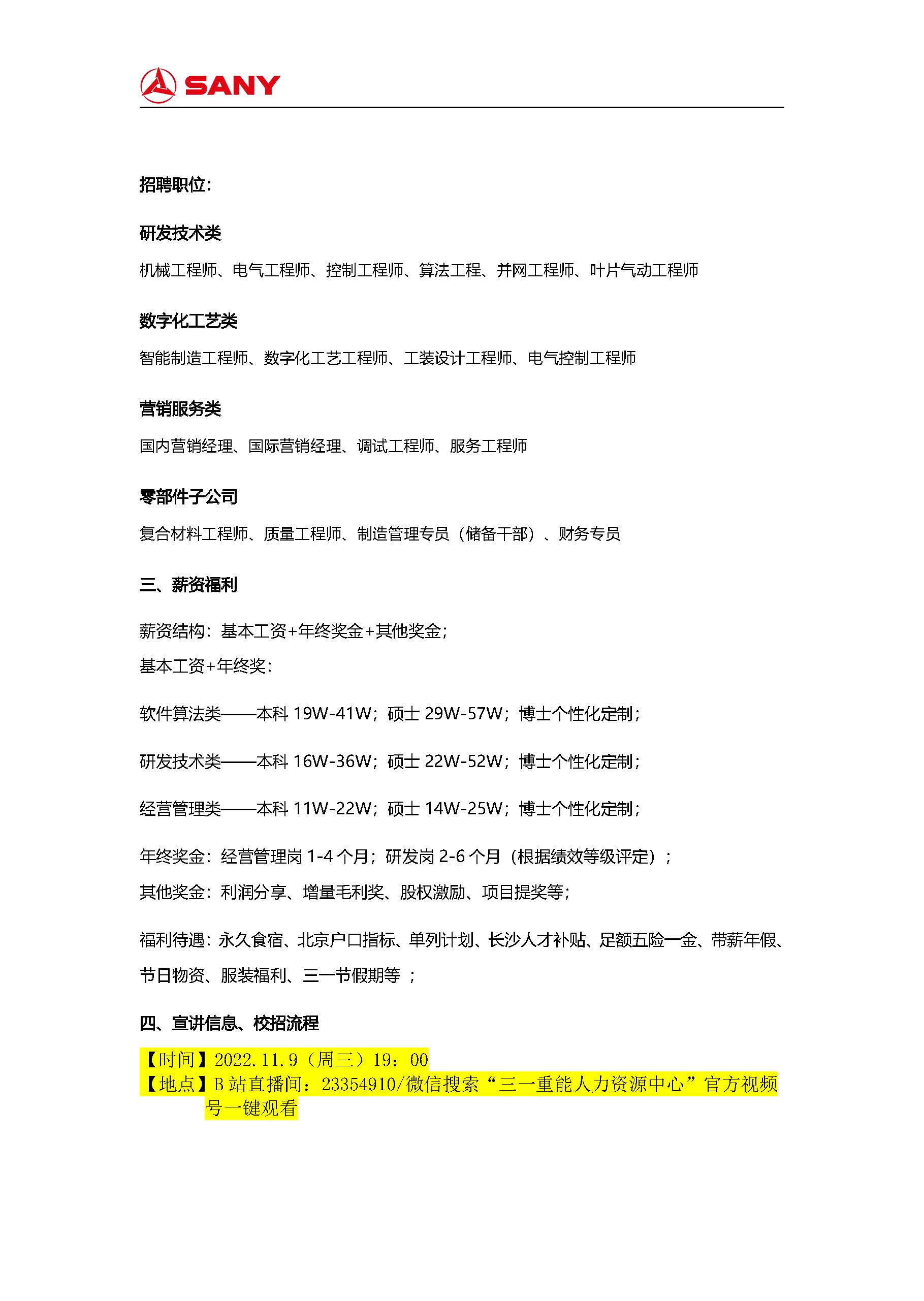 SANY

招聘职位:

研发技术类

机械工程师、电气工程师、控制工程师、算法工程、并网工程师、叶片气动工程师

数字化工艺类

智能制造工程师、数字化工艺工程师、工装设计工程师、电气控制工程师

营销服务类

国内营销经理、国际营销经理、调试工程师、服务工程师

零部件子公司

复合材料工程师、质量工程师、制造管理专员（储备干部）、财务专员

三、薪资福利

薪资结构：基本工资+年终奖金+其他奖金；
基本工资+年终奖：

软件算法类——本科 19W-41W；硕士 29W-57W；博士个性化定制；

研发技术类——本科 16W-36W；硕士 22W-52W；博士个性化定制；

经营管理类——本科 11W-22W；硕士 14W-25W；博士个性化定制；

年终奖金：经营管理岗 1-4 个月；研发岗 2-6 个月（根据绩效等级评定）；
其他奖金：利润分享、增量毛利奖、股权激励、项目提奖等；

福利待遇：永久食宿、北京户口指标、单列计划、长沙人才补贴、足额五险一金、带薪年假、节日物资、服装福利、三一节假期等 ；

四、宣讲信息、校招流程

【时间】2022.11.9（周三）19：00
【地点】B 站直播间：23354910/微信搜索“三一重能人力资源中心”官方视频号一键观看